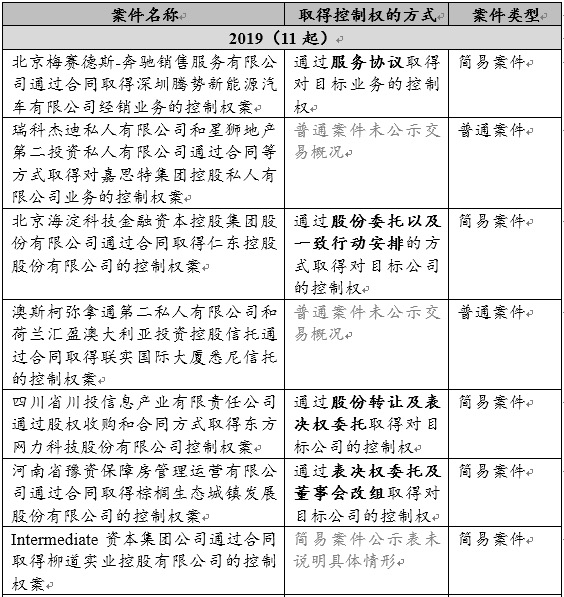 | 案件名称 | 取得控制权的方式 | 案件类型 |
|---|---|---|
| 2019（11 起） | | |
| 北京梅赛德斯-奔驰销售服务有限公司通过合同取得深圳腾势新能源汽车有限公司经销业务的控制权案 | 通过服务协议取得对目标业务的控制权 | 简易案件 |
| 瑞科杰迪私人有限公司和星狮地产第二投资私人有限公司通过合同等方式取得对嘉恩特集团控股私人有限公司业务的控制权案 | 普通案件未公示交易概况 | 普通案件 |
| 北京海淀科技金融资本控股集团股份有限公司通过合同取得仁东控股股份有限公司的控制权案 | 通过股份委托以及一致行动安排的方式取得对目标公司的控制权 | 简易案件 |
| 澳斯柯弥拿通第二私人有限公司和荷兰汇盈澳大利亚投资控股信托通过合同取得联实国际大厦悉尼信托的控制权案 | 普通案件未公示交易概况 | 普通案件 |
| 四川省川投信息产业有限责任公司通过股权收购和合同方式取得东方网力科技股份有限公司控制权案 | 通过股份转让及表决权委托取得对目标公司的控制权 | 简易案件 |
| 河南省豫资保障房管理运营有限公司通过合同取得棕榈生态城镇发展股份有限公司的控制权案 | 通过表决权委托及董事会改组取得对目标公司的控制权 | 简易案件 |
| Intermediate 资本集团公司通过合同取得柳道实业控股有限公司的控制权案 | 简易案件公示表未说明具体情形 | 简易案件 |